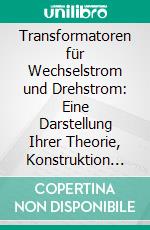 unilibro

Transformatoren für Wechselstrom und Drehstrom: Eine Darstellung Ihrer Theorie, Konstruktion…

COPERTINA NON DISPONIBILE